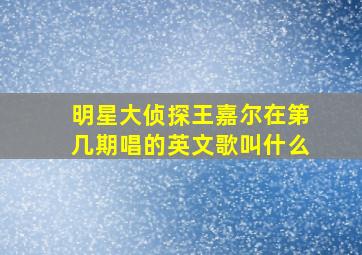 明星大侦探王嘉尔在第几期唱的英文歌叫什么